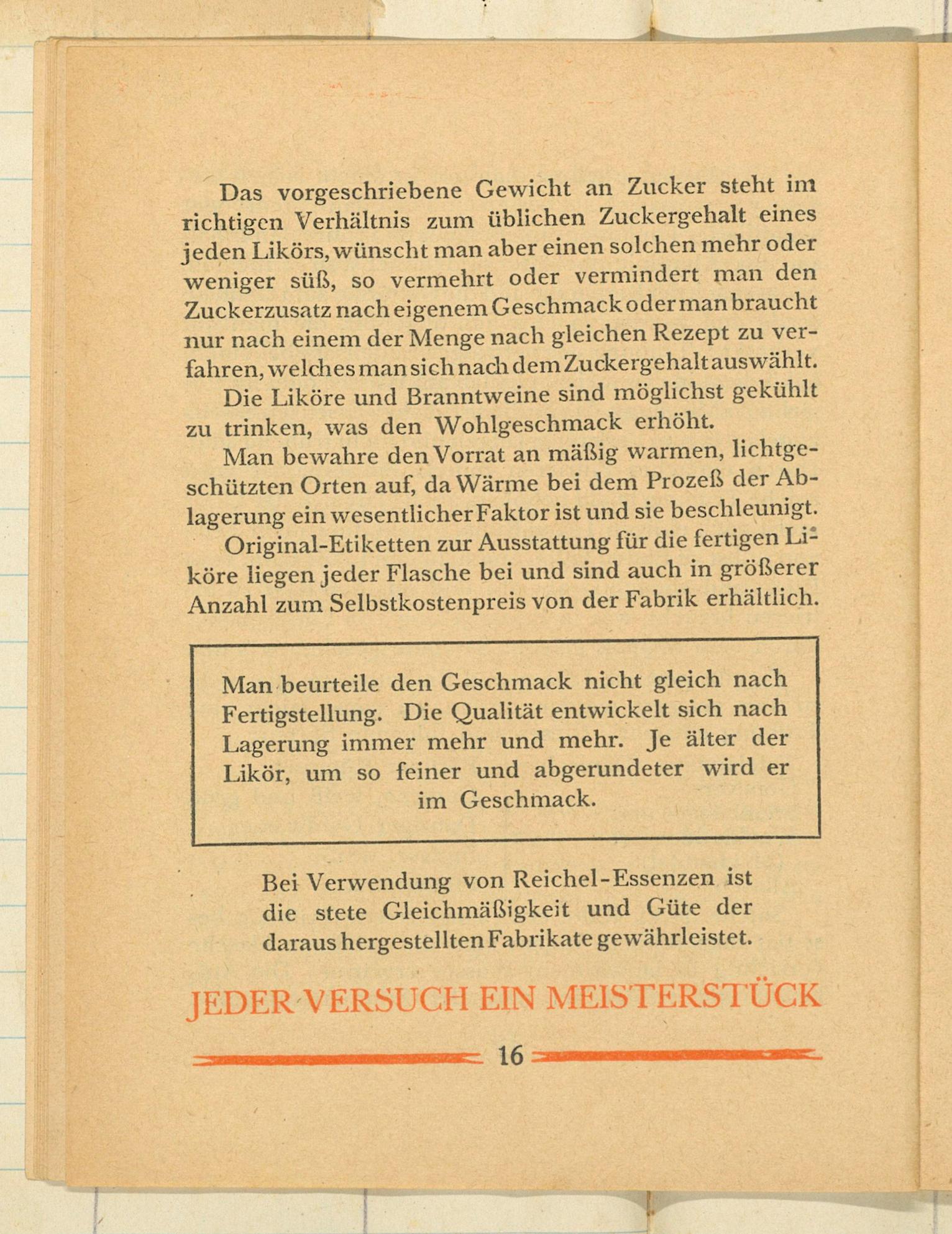 Das vorgeschriebene Gewicht an Zucker steht im richtigen Verhältnis zum üblichen Zuckergehalt eines jeden Likörs, wünscht man aber einen solchen mehr oder weniger süß, so vermehrt oder vermindert man den Zuckerzusatz nach eigenem Geschmack oder man braucht nur nach einem der Menge nach gleichen Rezept zu verfahren, welches man sich nach dem Zuckergehalt auswählt.

Die Liköre und Branntweine sind möglichst gekühlt zu trinken, was den Wohlgeschmack erhöht.

Man bewahre den Vorrat an mäßig warmen, lichtgeschützten Orten auf, da Wärme bei dem Prozeß der Ablagerung ein wesentlicher Faktor ist und sie beschleunigt.

Original-Etiketten zur Ausstattung für die fertigen Liköre liegen jeder Flasche bei und sind auch in größerer Anzahl zum Selbstkostenpreis von der Fabrik erhältlich.

Man beurteile den Geschmack nicht gleich nach Fertigstellung. Die Qualität entwickelt sich nach Lagerung immer mehr und mehr. Je älter der Likör, um so feiner und abgerundeter wird er im Geschmack.

Bei Verwendung von Reichel-Essenzen ist die stete Gleichmäßigkeit und Güte der daraus hergestellten Fabrikate gewährleistet.

JEDER VERSUCH EIN MEISTERSTÜCK

16